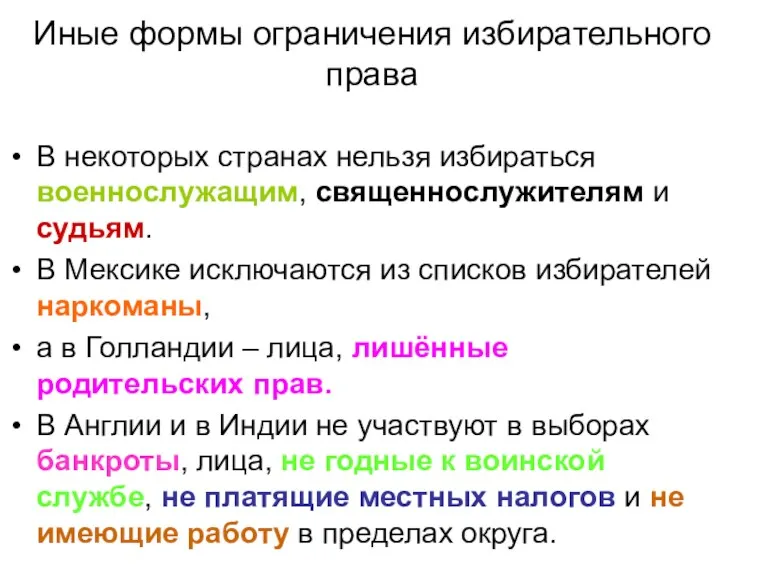 Иные формы ограничения избирательного права

• В некоторых странах нельзя избираться военнослужащим, священнослужителям и судьям.
• В Мексике исключаются из списков избирателей наркоманы,
• а в Голландии – лица, лишённые родительских прав.
• В Англии и в Индии не участвуют в выборах банкроты, лица, не годные к воинской службе, не платящие местных налогов и не имеющие работу в пределах округа.